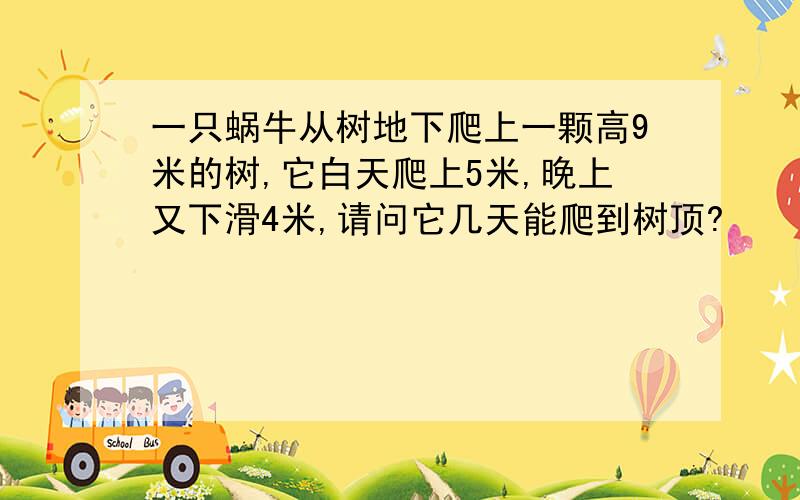 一只蜗牛从树地下爬上一颗高9米的树,它白天爬上5米,晚上又下滑4米,请问它几天能爬到树顶?

School Bus